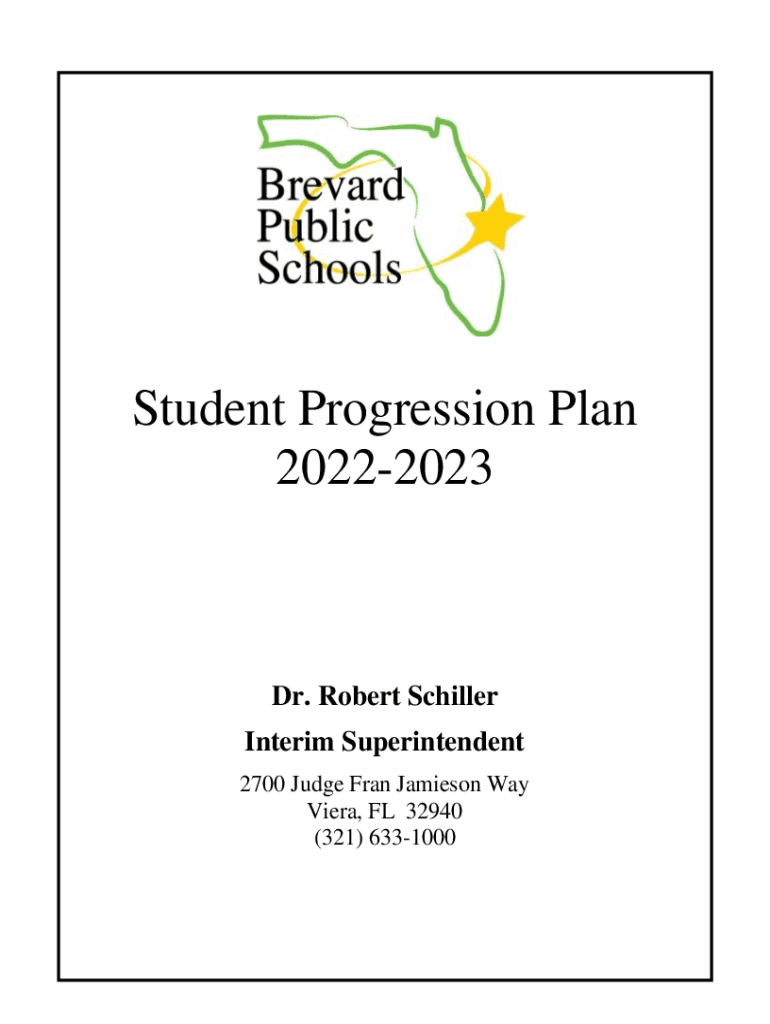 Brevard
Public
Schools

Student Progression Plan
2022-2023

Dr. Robert Schiller

Interim Superintendent

2700 Judge Fran Jamieson Way
Viera, FL 32940
(321) 633-1000